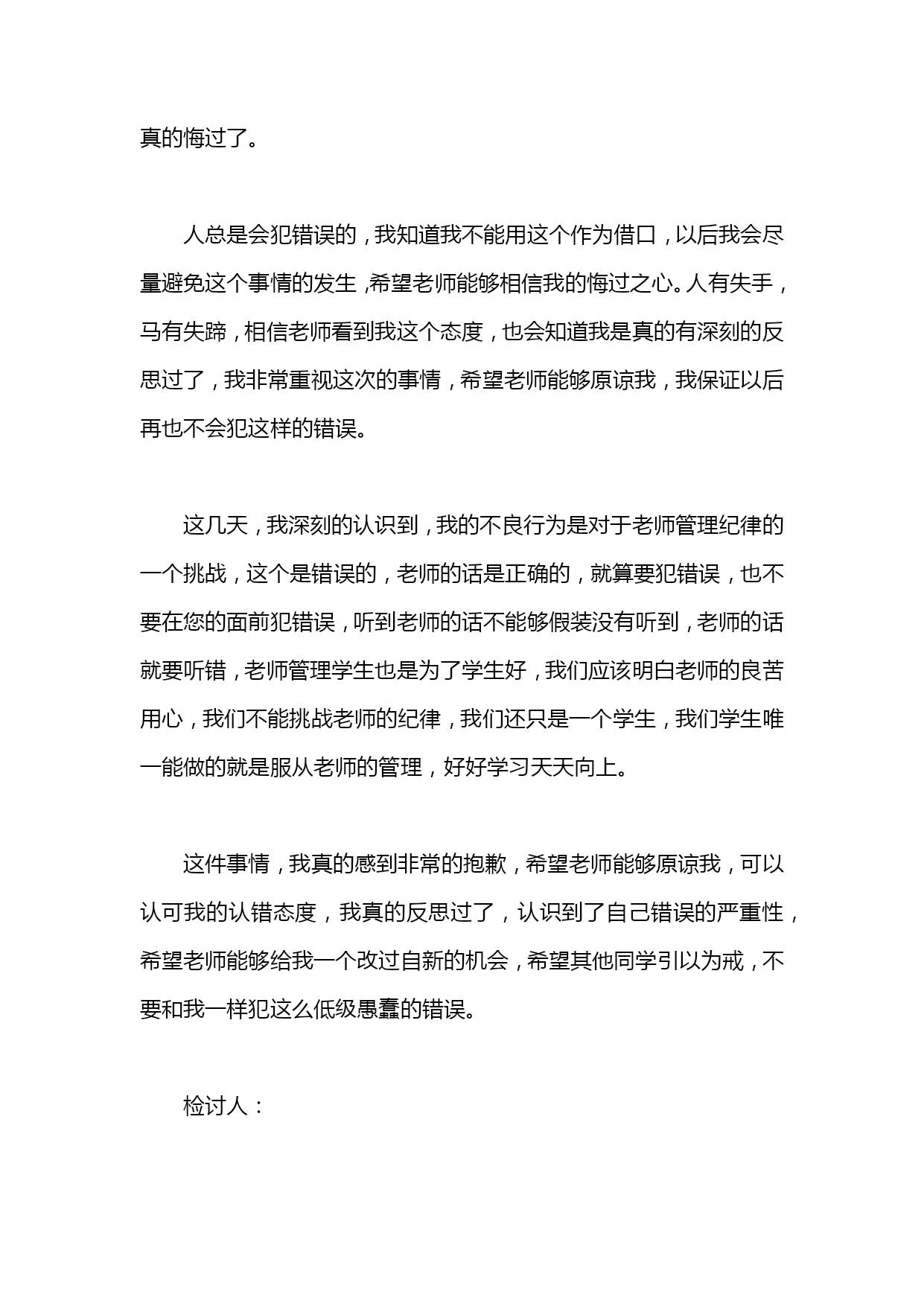 真的悔过了。

人总是会犯错误的，我知道我不能用这个作为借口，以后我会尽量避免这个事情的发生，希望老师能够相信我的悔过之心。人有失手，马有失蹄，相信老师看到我这个态度，也会知道我是真的有深刻的反思过了，我非常重视这次的事情，希望老师能够原谅我，我保证以后再也不会犯这样的错误。

这几天，我深刻的认识到，我的不良行为是对于老师管理纪律的一个挑战，这个是错误的，老师的话是正确的，就算要犯错误，也不要在您的面前犯错误，听到老师的话不能够假装没有听到，老师的话就要听错，老师管理学生也是为了学生好，我们应该明白老师的良苦用心，我们不能挑战老师的纪律，我们还只是一个学生，我们学生唯一能做的就是服从老师的管理，好好学习天天向上。

这件事情，我真的感到非常的抱歉，希望老师能够原谅我，可以认可我的认错态度，我真的反思过了，认识到了自己错误的严重性，希望老师能够给我一个改过自新的机会，希望其他同学引以为戒，不要和我一样犯这么低级愚蠢的错误。

检讨人：